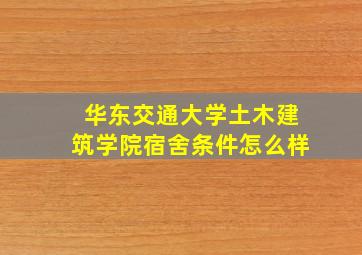 华东交通大学土木建筑学院宿舍条件怎么样